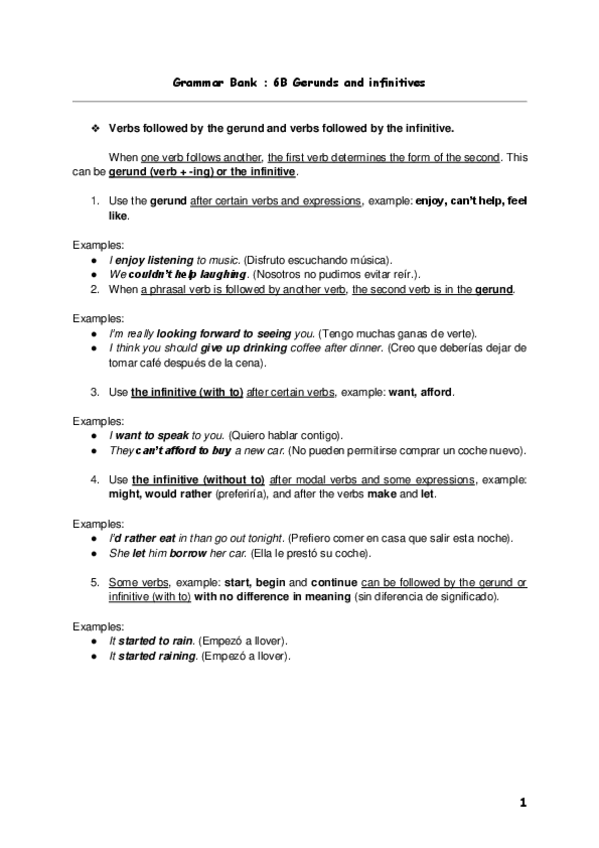 Grammar Bank : 6B Gerunds and infinitives

❖ Verbs followed by the gerund and verbs followed by the infinitive.

When one verb follows another, the first verb determines the form of the second. This can be gerund (verb + -ing) or the infinitive.

1. Use the gerund after certain verbs and expressions, example: enjoy, can't help, feel like.

Examples:
● I enjoy listening to music. (Disfruto escuchando música).
● We couldn't help laughing. (Nosotros no pudimos evitar reír.).
2. When a phrasal verb is followed by another verb, the second verb is in the gerund.

Examples:
● I'm really looking forward to seeing you. (Tengo muchas ganas de verte).
● I think you should give up drinking coffee after dinner. (Creo que deberías dejar de tomar café después de la cena).

3. Use the infinitive (with to) after certain verbs, example: want, afford.

Examples:
● I want to speak to you. (Quiero hablar contigo).
● They can't afford to buy a new car. (No pueden permitirse comprar un coche nuevo).

4. Use the infinitive (without to) after modal verbs and some expressions, example: might, would rather (preferiría), and after the verbs make and let.

Examples:
● I'd rather eat in than go out tonight. (Prefiero comer en casa que salir esta noche).
● She let him borrow her car. (Ella le prestó su coche).

5. Some verbs, example: start, begin and continue can be followed by the gerund or infinitive (with to) with no difference in meaning (sin diferencia de significado).

Examples:
● It started to rain. (Empezó a llover).
● It started raining. (Empezó a llover).

1